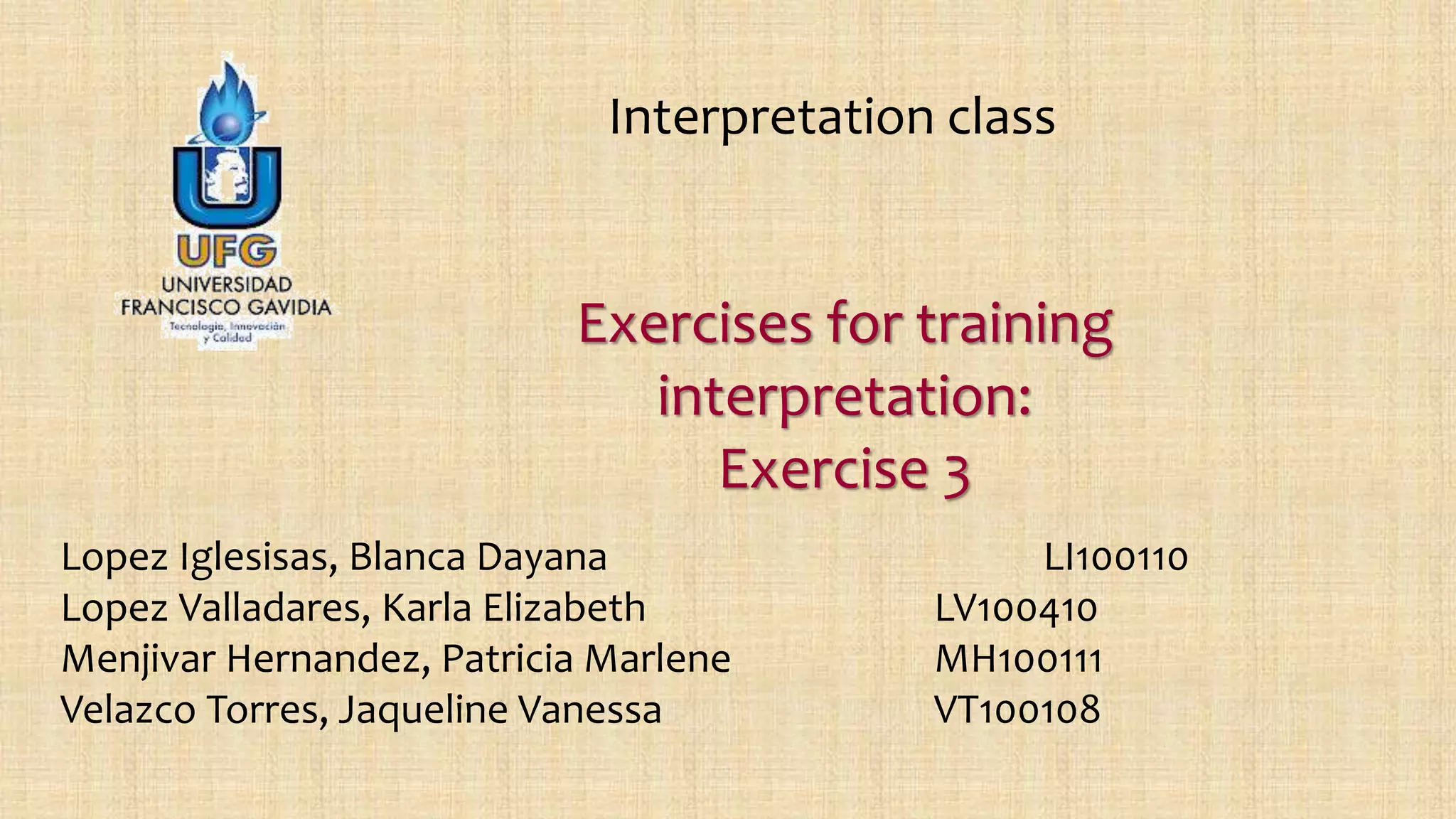 UFG
UNIVERSIDAD
FRANCISCO GAVIDIA
Tecnología, Innovación y Calidad

Interpretation class

Exercises for training interpretation:
Exercise 3

Lopez Iglesisas, Blanca Dayana LI100110
Lopez Valladares, Karla Elizabeth LV100410
Menjivar Hernandez, Patricia Marlene MH100111
Velazco Torres, Jaqueline Vanessa VT100108